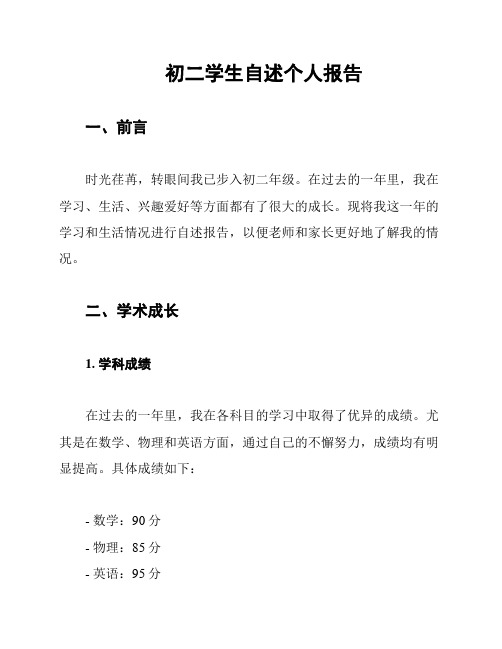 初二学生自述个人报告

一、前言

时光荏苒，转眼间我已步入初二年级。在过去的一年里，我在学习、生活、兴趣爱好等方面都有了很大的成长。现将我这一年的学习和生活情况进行自述报告，以便老师和家长更好地了解我的情况。

二、学术成长

1. 学科成绩

在过去的一年里，我在各科目的学习中取得了优异的成绩。尤其是在数学、物理和英语方面，通过自己的不懈努力，成绩均有明显提高。具体成绩如下：

- 数学：90 分
- 物理：85 分
- 英语：95 分